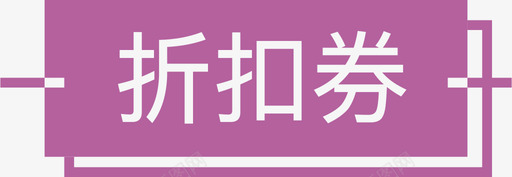 折扣券